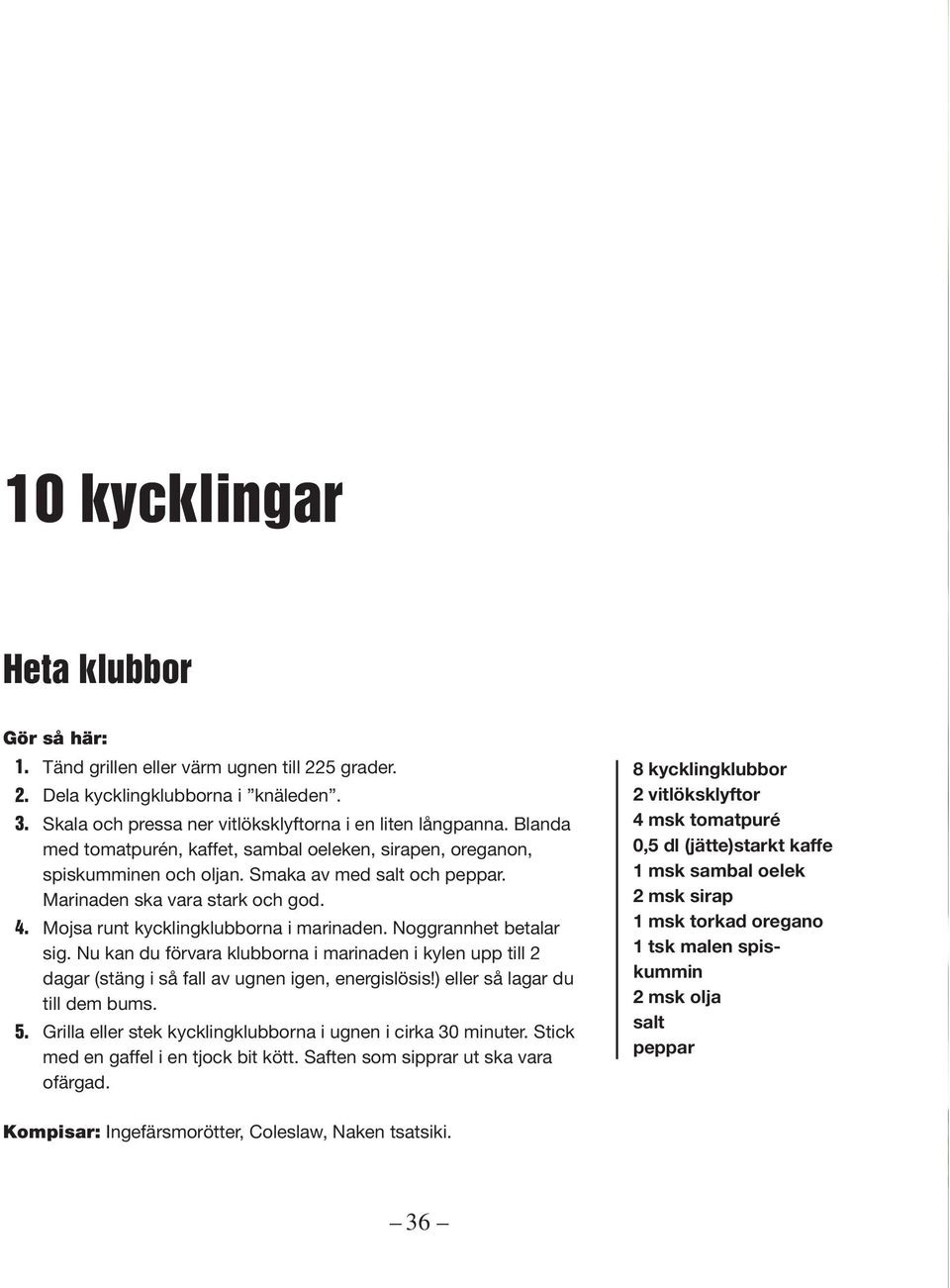 10 kycklingar

Heta klubbor

Gör så här:
1. Tänd grillen eller värm ugnen till 225 grader.
2. Dela kycklingklubborna i ”knäleden”.
3. Skala och pressa ner vitlöksklyftorna i en liten långpanna. Blanda med tomatpurén, kaffet, sambal oeleken, sirapen, oreganon, spiskumminen och oljan. Smaka av med salt och peppar. Marinaden ska vara stark och god.
4. Mojsa runt kycklingklubborna i marinaden. Noggrannhet betalar sig. Nu kan du förvara klubborna i marinaden i kylen upp till 2 dagar (stäng i så fall av ugnen igen, energislösis!) eller så lagar du till dem bums.
5. Grilla eller stek kycklingklubborna i ugnen i cirka 30 minuter. Stick med en gaffel i en tjock bit kött. Saften som sipprar ut ska vara ofärgad.

8 kycklingklubbor
2 vitlöksklyftor
4 msk tomatpuré
0,5 dl (jätte)starkt kaffe
1 msk sambal oelek
2 msk sirap
1 msk torkad oregano
1 tsk malen spiskummin
2 msk olja
salt
peppar

Kompisar: Ingefärsmorötter, Coleslaw, Naken tsatsiki.

– 36 –